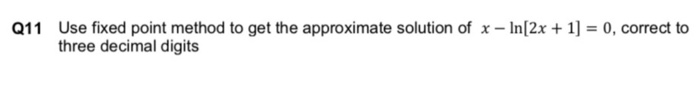 Q11 Use fixed point method to get the approximate solution of $x - \ln[2x + 1] = 0$, correct to three decimal digits